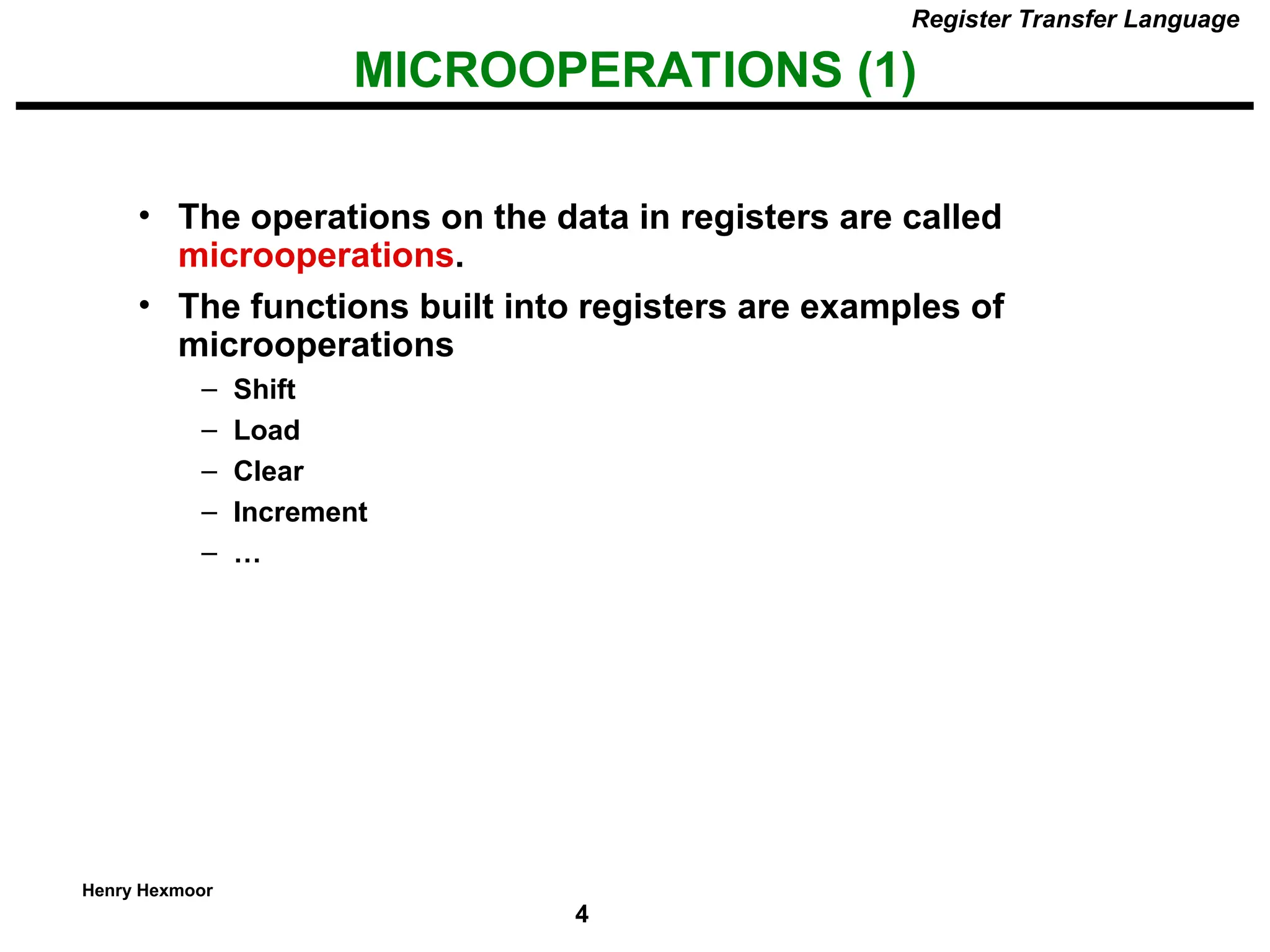 Register Transfer Language

MICROOPERATIONS (1)

• The operations on the data in registers are called microoperations.
• The functions built into registers are examples of microoperations
  – Shift
  – Load
  – Clear
  – Increment
  – …

Henry Hexmoor

4